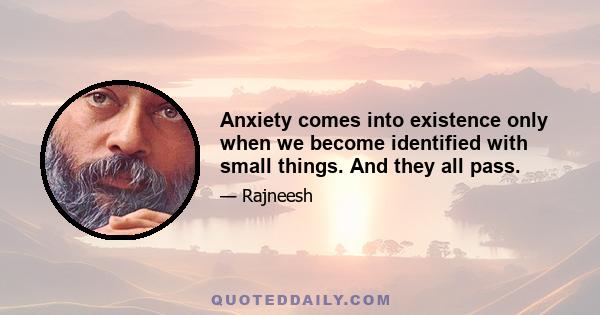 Anxiety comes into existence only when we become identified with small things. And they all pass.

— Rajneesh

QUOTEDDAILY.COM